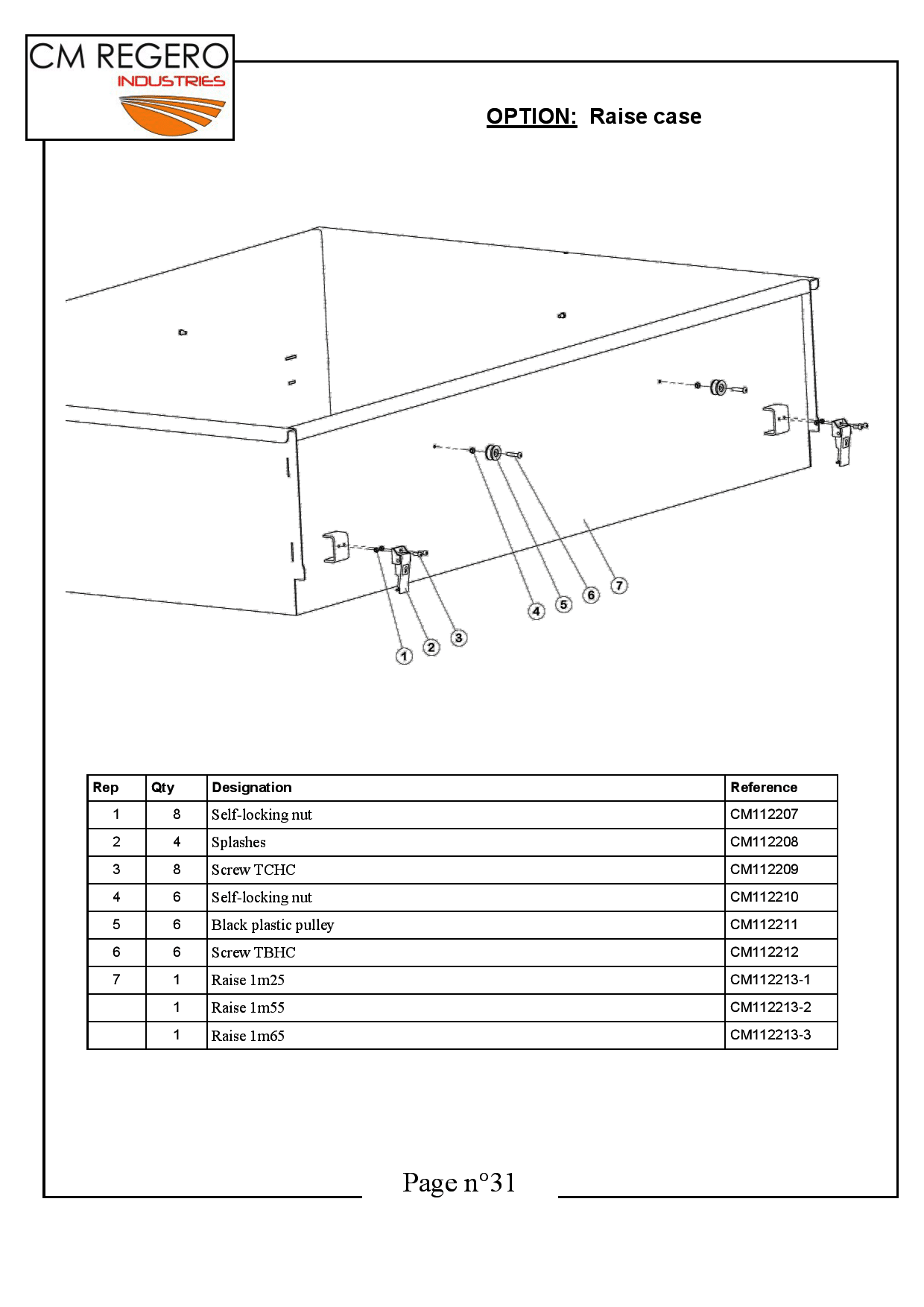 CM REGERO
INDUSTRIES

OPTION: Raise case

1
2
3
4
5
6
7

| Rep | Qty | Designation | Reference |
|---|---|---|---|
| 1 | 8 | Self-locking nut | CM112207 |
| 2 | 4 | Splashes | CM112208 |
| 3 | 8 | Screw TCHC | CM112209 |
| 4 | 6 | Self-locking nut | CM112210 |
| 5 | 6 | Black plastic pulley | CM112211 |
| 6 | 6 | Screw TBHC | CM112212 |
| 7 | 1 | Raise 1m25 | CM112213-1 |
|  | 1 | Raise 1m55 | CM112213-2 |
|  | 1 | Raise 1m65 | CM112213-3 |

Page n°31